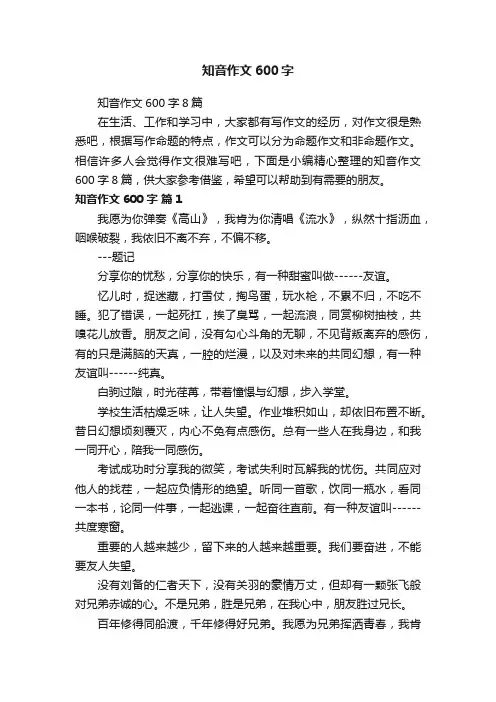 知音作文 600 字

知音作文 600 字 8 篇

在生活、工作和学习中，大家都有写作文的经历，对作文很是熟悉吧，根据写作命题的特点，作文可以分为命题作文和非命题作文。相信许多人会觉得作文很难写吧，下面是小编精心整理的知音作文 600 字 8 篇，供大家参考借鉴，希望可以帮助到有需要的朋友。

知音作文 600 字 篇 1

我愿为你弹奏《高山》，我肯为你清唱《流水》，纵然十指沥血，咽喉破裂，我依旧不离不弃，不偏不移。

---题记

分享你的忧愁，分享你的快乐，有一种甜蜜叫做------友谊。

忆儿时，捉迷藏，打雪仗，掏鸟蛋，玩水枪，不累不归，不吃不睡。犯了错误，一起死扛，挨了臭骂，一起流浪，同赏柳树抽枝，共嗅花儿放香。朋友之间，没有勾心斗角的无聊，不见背叛离弃的感伤，有的只是满脑的天真，一腔的烂漫，以及对未来的共同幻想，有一种友谊叫------纯真。

白驹过隙，时光荏苒，带着憧憬与幻想，步入学堂。

学校生活枯燥乏味，让人失望。作业堆积如山，却依旧布置不断。昔日幻想顷刻覆灭，内心不免有点感伤。总有一些人在我身边，和我一同开心，陪我一同感伤。

考试成功时分享我的微笑，考试失利时瓦解我的忧伤。共同应对他人的找茬，一起应负情形的绝望。听同一首歌，饮同一瓶水，看同一本书，论同一件事，一起逃课，一起奋往直前。有一种友谊叫------共度寒窗。

重要的人越来越少，留下来的人越来越重要。我们要奋进，不能要友人失望。

没有刘备的仁者天下，没有关羽的豪情万丈，但却有一颗张飞般对兄弟赤诚的心。不是兄弟，胜是兄弟，在我心中，朋友胜过兄长。

百年修得同船渡，千年修得好兄弟。我愿为兄弟挥洒青春，我肯